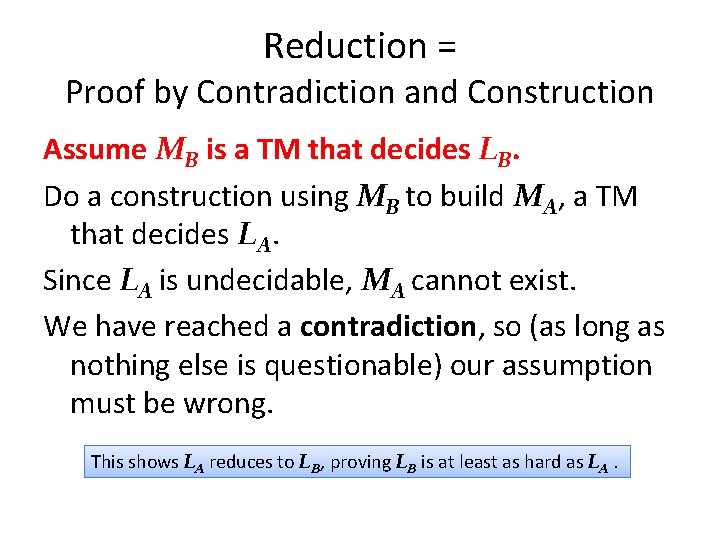 Reduction =
Proof by Contradiction and Construction

Assume $M_B$ is a TM that decides $L_B$.

Do a construction using $M_B$ to build $M_A$, a TM that decides $L_A$.

Since $L_A$ is undecidable, $M_A$ cannot exist.

We have reached a contradiction, so (as long as nothing else is questionable) our assumption must be wrong.

This shows $L_A$ reduces to $L_B$, proving $L_B$ is at least as hard as $L_A$ .